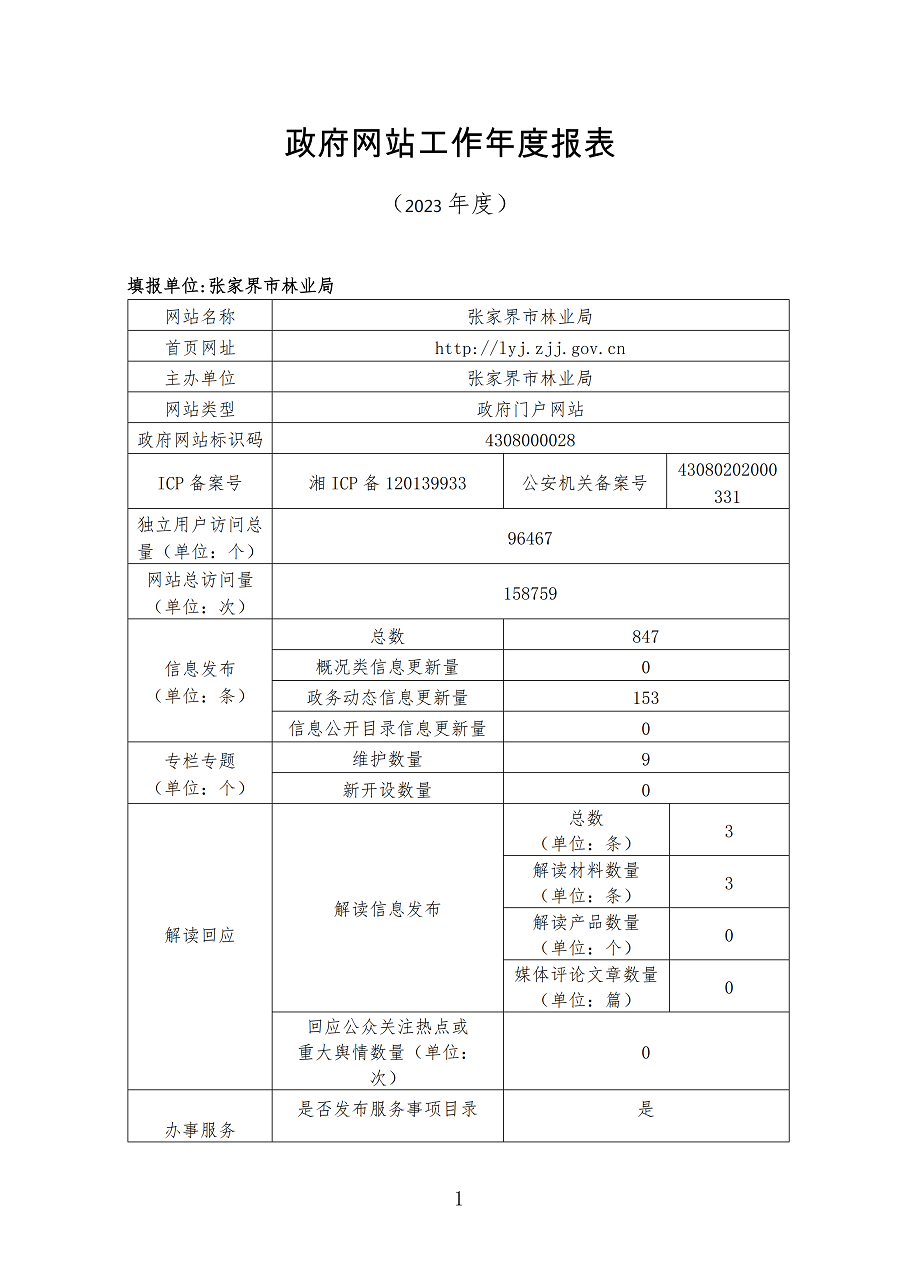 政府网站工作年度报表

（2023 年度）

填报单位:张家界市林业局

| 网站名称 | 张家界市林业局 | | |
|---|---|---|---|
| 首页网址 | http://lyj.zjj.gov.cn | | |
| 主办单位 | 张家界市林业局 | | |
| 网站类型 | 政府门户网站 | | |
| 政府网站标识码 | 4308000028 | | |
| ICP 备案号 | 湘 ICP 备 120139933 | 公安机关备案号 | 43080202000331 |
| 独立用户访问总量（单位：个） | 96467 | | |
| 网站总访问量（单位：次） | 158759 | | |
| 信息发布（单位：条） | 总数 | 847 | |
| | 概况类信息更新量 | 0 | |
| | 政务动态信息更新量 | 153 | |
| | 信息公开目录信息更新量 | 0 | |
| 专栏专题（单位：个） | 维护数量 | 9 | |
| | 新开设数量 | 0 | |
| 解读回应 | 解读信息发布 | 总数（单位：条） | 3 |
| | | 解读材料数量（单位：条） | 3 |
| | | 解读产品数量（单位：个） | 0 |
| | | 媒体评论文章数量（单位：篇） | 0 |
| | 回应公众关注热点或重大舆情数量（单位：次） | 0 | |
| 办事服务 | 是否发布服务事项目录 | 是 | |

1